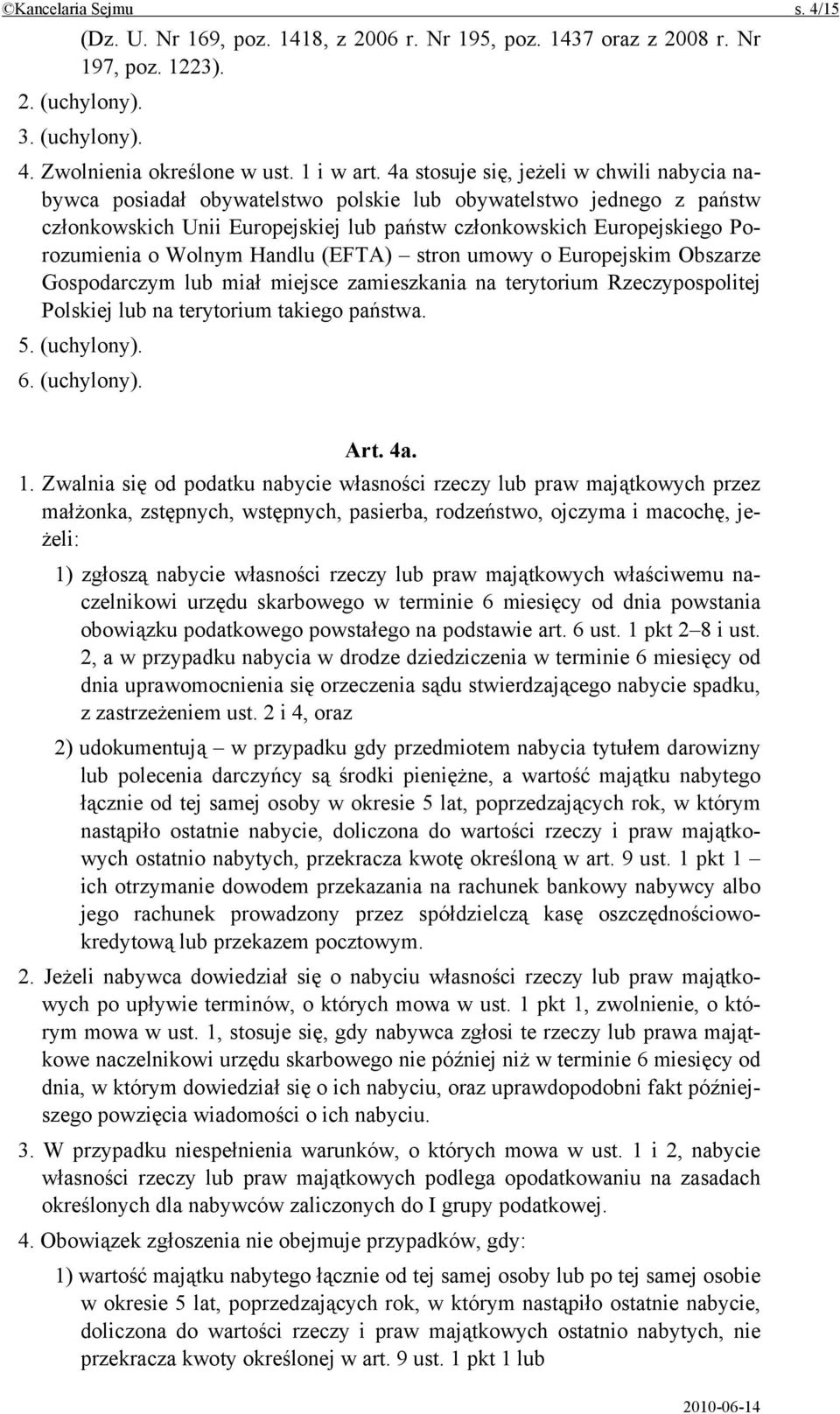 ©Kancelaria Sejmu s. 4/15

(Dz. U. Nr 169, poz. 1418, z 2006 r. Nr 195, poz. 1437 oraz z 2008 r. Nr 197, poz. 1223).

2. (uchylony).

3. (uchylony).

4. Zwolnienia określone w ust. 1 i w art. 4a stosuje się, jeżeli w chwili nabycia nabywca posiadał obywatelstwo polskie lub obywatelstwo jednego z państw członkowskich Unii Europejskiej lub państw członkowskich Europejskiego Porozumienia o Wolnym Handlu (EFTA) – stron umowy o Europejskim Obszarze Gospodarczym lub miał miejsce zamieszkania na terytorium Rzeczypospolitej Polskiej lub na terytorium takiego państwa.

5. (uchylony).

6. (uchylony).

Art. 4a.

1. Zwalnia się od podatku nabycie własności rzeczy lub praw majątkowych przez małżonka, zstępnych, wstępnych, pasierba, rodzeństwo, ojczyma i macochę, jeżeli:

1) zgłoszą nabycie własności rzeczy lub praw majątkowych właściwemu naczelnikowi urzędu skarbowego w terminie 6 miesięcy od dnia powstania obowiązku podatkowego powstałego na podstawie art. 6 ust. 1 pkt 2–8 i ust. 2, a w przypadku nabycia w drodze dziedziczenia w terminie 6 miesięcy od dnia uprawomocnienia się orzeczenia sądu stwierdzającego nabycie spadku, z zastrzeżeniem ust. 2 i 4, oraz

2) udokumentują – w przypadku gdy przedmiotem nabycia tytułem darowizny lub polecenia darczyńcy są środki pieniężne, a wartość majątku nabytego łącznie od tej samej osoby w okresie 5 lat, poprzedzających rok, w którym nastąpiło ostatnie nabycie, doliczona do wartości rzeczy i praw majątkowych ostatnio nabytych, przekracza kwotę określoną w art. 9 ust. 1 pkt 1 – ich otrzymanie dowodem przekazania na rachunek bankowy nabywcy albo jego rachunek prowadzony przez spółdzielczą kasę oszczędnościowo-kredytową lub przekazem pocztowym.

2. Jeżeli nabywca dowiedział się o nabyciu własności rzeczy lub praw majątkowych po upływie terminów, o których mowa w ust. 1 pkt 1, zwolnienie, o którym mowa w ust. 1, stosuje się, gdy nabywca zgłosi te rzeczy lub prawa majątkowe naczelnikowi urzędu skarbowego nie później niż w terminie 6 miesięcy od dnia, w którym dowiedział się o ich nabyciu, oraz uprawdopodobni fakt późniejszego powzięcia wiadomości o ich nabyciu.

3. W przypadku niespełnienia warunków, o których mowa w ust. 1 i 2, nabycie własności rzeczy lub praw majątkowych podlega opodatkowaniu na zasadach określonych dla nabywców zaliczonych do I grupy podatkowej.

4. Obowiązek zgłoszenia nie obejmuje przypadków, gdy:

1) wartość majątku nabytego łącznie od tej samej osoby lub po tej samej osobie w okresie 5 lat, poprzedzających rok, w którym nastąpiło ostatnie nabycie, doliczona do wartości rzeczy i praw majątkowych ostatnio nabytych, nie przekracza kwoty określonej w art. 9 ust. 1 pkt 1 lub

2010-06-14